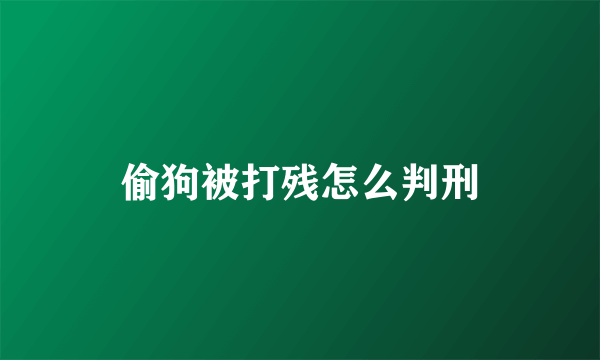 偷狗被打残怎么判刑